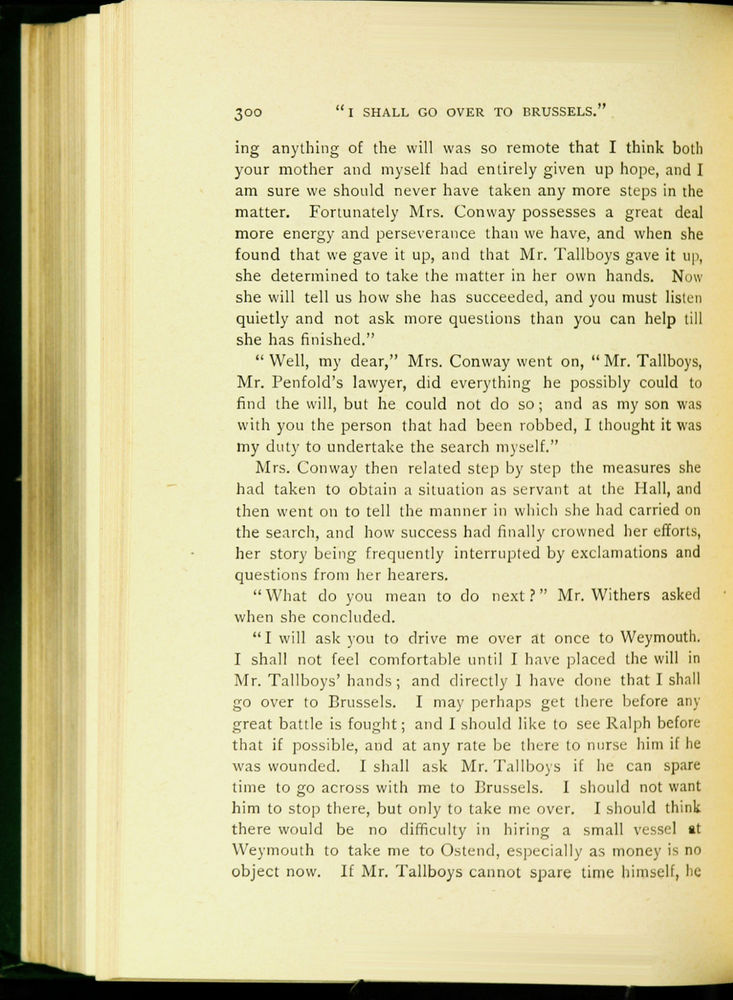 300 "I SHALL GO OVER TO BRUSSELS."

ing anything of the will was so remote that I think both your mother and myself had entirely given up hope, and I am sure we should never have taken any more steps in the matter. Fortunately Mrs. Conway possesses a great deal more energy and perseverance than we have, and when she found that we gave it up, and that Mr. Tallboys gave it up, she determined to take the matter in her own hands. Now she will tell us how she has succeeded, and you must listen quietly and not ask more questions than you can help till she has finished."

"Well, my dear," Mrs. Conway went on, "Mr. Tallboys, Mr. Penfold's lawyer, did everything he possibly could to find the will, but he could not do so; and as my son was with you the person that had been robbed, I thought it was my duty to undertake the search myself."

Mrs. Conway then related step by step the measures she had taken to obtain a situation as servant at the Hall, and then went on to tell the manner in which she had carried on the search, and how success had finally crowned her efforts, her story being frequently interrupted by exclamations and questions from her hearers.

"What do you mean to do next?" Mr. Withers asked when she concluded.

"I will ask you to drive me over at once to Weymouth. I shall not feel comfortable until I have placed the will in Mr. Tallboys' hands; and directly I have done that I shall go over to Brussels. I may perhaps get there before any great battle is fought; and I should like to see Ralph before that if possible, and at any rate be there to nurse him if he was wounded. I shall ask Mr. Tallboys if he can spare time to go across with me to Brussels. I should not want him to stop there, but only to take me over. I should think there would be no difficulty in hiring a small vessel at Weymouth to take me to Ostend, especially as money is no object now. If Mr. Tallboys cannot spare time himself, he